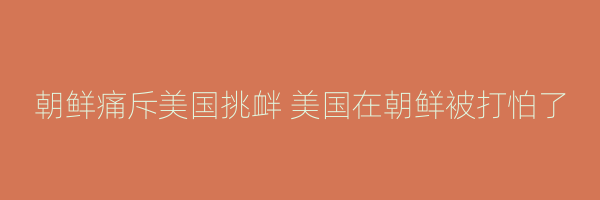 朝鲜痛斥美国挑衅 美国在朝鲜被打怕了